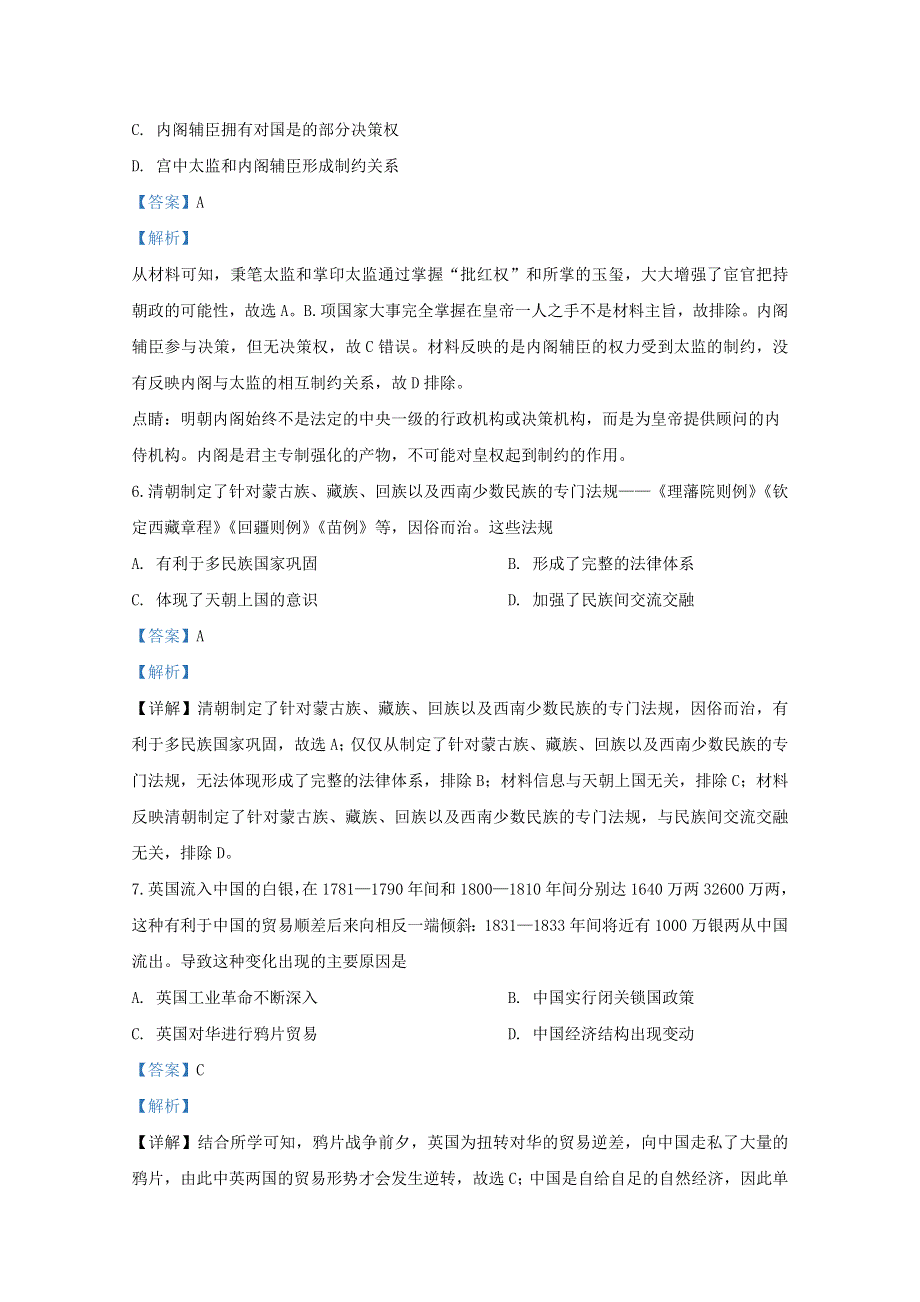 C. 内阁辅臣拥有对国是的部分决策权

D. 宫中太监和内阁辅臣形成制约关系

【答案】A

【解析】

从材料可知，秉笔太监和掌印太监通过掌握“批红权”和所掌的玉玺，大大增强了宦官把持朝政的可能性，故选A。B.项国家大事完全掌握在皇帝一人之手不是材料主旨，故排除。内阁辅臣参与决策，但无决策权，故C错误。材料反映的是内阁辅臣的权力受到太监的制约，没有反映内阁与太监的相互制约关系，故D排除。

点睛：明朝内阁始终不是法定的中央一级的行政机构或决策机构，而是为皇帝提供顾问的内侍机构。内阁是君主专制强化的产物，不可能对皇权起到制约的作用。

6.清朝制定了针对蒙古族、藏族、回族以及西南少数民族的专门法规——《理藩院则例》《钦定西藏章程》《回疆则例》《苗例》等，因俗而治。这些法规

A. 有利于多民族国家巩固

B. 形成了完整的法律体系

C. 体现了天朝上国的意识

D. 加强了民族间交流交融

【答案】A

【解析】

【详解】清朝制定了针对蒙古族、藏族、回族以及西南少数民族的专门法规，因俗而治，有利于多民族国家巩固，故选A；仅仅从制定了针对蒙古族、藏族、回族以及西南少数民族的专门法规，无法体现形成了完整的法律体系，排除B；材料信息与天朝上国无关，排除C；材料反映清朝制定了针对蒙古族、藏族、回族以及西南少数民族的专门法规，与民族间交流交融无关，排除D。

7.英国流入中国的白银，在1781—1790年间和1800—1810年间分别达1640万两32600万两，这种有利于中国的贸易顺差后来向相反一端倾斜：1831—1833年间将近有1000万银两从中国流出。导致这种变化出现的主要原因是

A. 英国工业革命不断深入

B. 中国实行闭关锁国政策

C. 英国对华进行鸦片贸易

D. 中国经济结构出现变动

【答案】C

【解析】

【详解】结合所学可知，鸦片战争前夕，英国为扭转对华的贸易逆差，向中国走私了大量的鸦片，由此中英两国的贸易形势才会发生逆转，故选C；中国是自给自足的自然经济，因此单